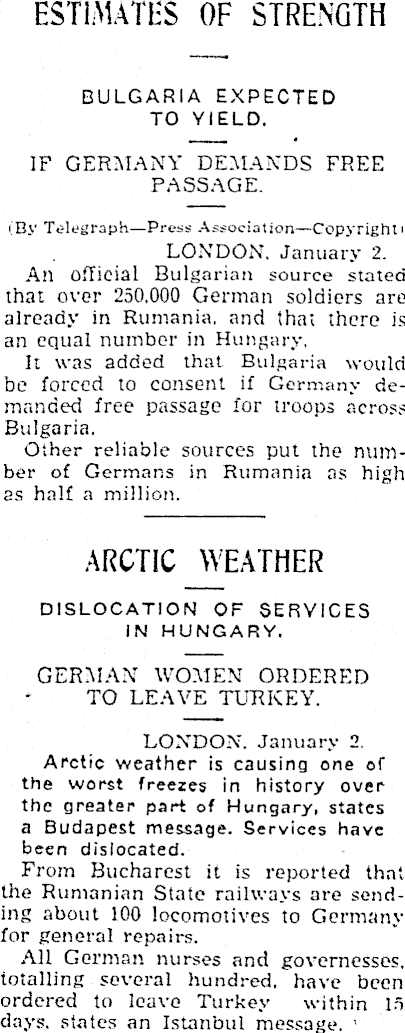 ESTIMATES OF STRENGTH

BULGARIA EXPECTED TO YIELD.

IF GERMANY DEMANDS FREE PASSAGE.

(By Telegraph—Press Association—Copyright)

LONDON, January 2.

An official Bulgarian source stated that over 250,000 German soldiers are already in Rumania, and that there is an equal number in Hungary.

It was added that Bulgaria would be forced to consent if Germany demanded free passage for troops across Bulgaria.

Other reliable sources put the number of Germans in Rumania as high as half a million.

ARCTIC WEATHER

DISLOCATION OF SERVICES IN HUNGARY.

GERMAN WOMEN ORDERED TO LEAVE TURKEY.

LONDON, January 2.

Arctic weather is causing one of the worst freezes in history over the greater part of Hungary, states a Budapest message. Services have been dislocated.

From Bucharest it is reported that the Rumanian State railways are sending about 100 locomotives to Germany for general repairs.

All German nurses and governesses, totalling several hundred, have been ordered to leave Turkey within 15 days, states an Istanbul message.